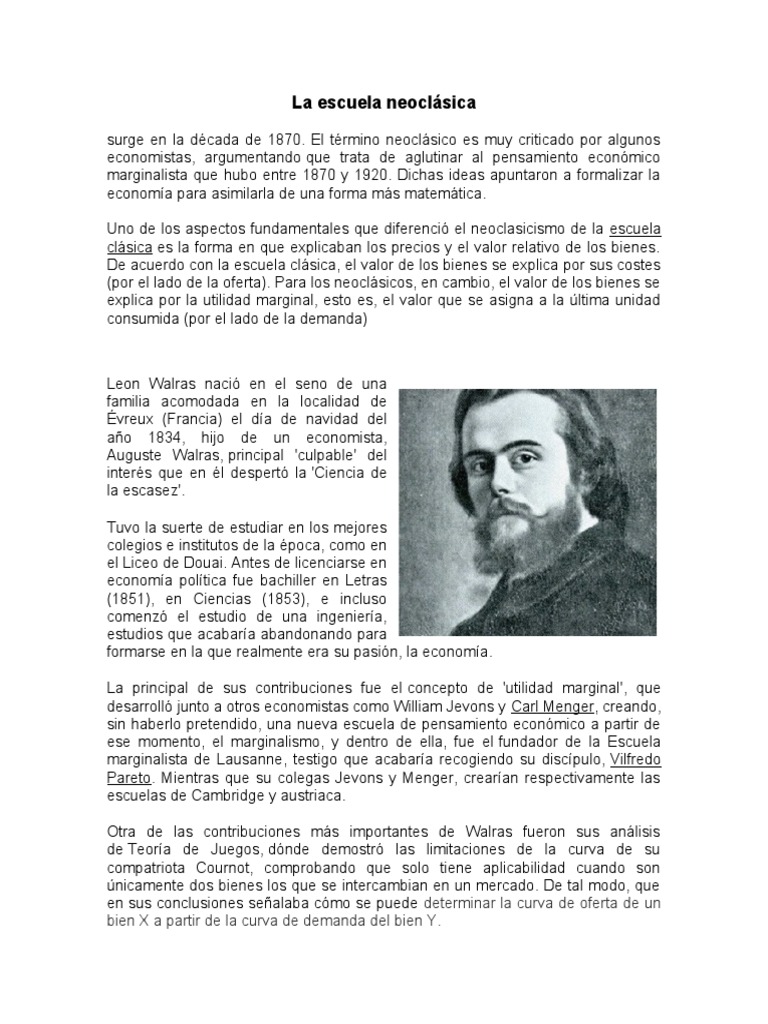 La escuela neoclásica

surge en la década de 1870. El término neoclásico es muy criticado por algunos economistas, argumentando que trata de aglutinar al pensamiento económico marginalista que hubo entre 1870 y 1920. Dichas ideas apuntaron a formalizar la economía para asimilarla de una forma más matemática.

Uno de los aspectos fundamentales que diferenció el neoclasicismo de la escuela clásica es la forma en que explicaban los precios y el valor relativo de los bienes. De acuerdo con la escuela clásica, el valor de los bienes se explica por sus costes (por el lado de la oferta). Para los neoclásicos, en cambio, el valor de los bienes se explica por la utilidad marginal, esto es, el valor que se asigna a la última unidad consumida (por el lado de la demanda)

Leon Walras nació en el seno de una familia acomodada en la localidad de Évreux (Francia) el día de navidad del año 1834, hijo de un economista, Auguste Walras, principal 'culpable' del interés que en él despertó la 'Ciencia de la escasez'.

Tuvo la suerte de estudiar en los mejores colegios e institutos de la época, como en el Liceo de Douai. Antes de licenciarse en economía política fue bachiller en Letras (1851), en Ciencias (1853), e incluso comenzó el estudio de una ingeniería, estudios que acabaría abandonando para formarse en la que realmente era su pasión, la economía.

La principal de sus contribuciones fue el concepto de 'utilidad marginal', que desarrolló junto a otros economistas como William Jevons y Carl Menger, creando, sin haberlo pretendido, una nueva escuela de pensamiento económico a partir de ese momento, el marginalismo, y dentro de ella, fue el fundador de la Escuela marginalista de Lausanne, testigo que acabaría recogiendo su discípulo, Vilfredo Pareto. Mientras que su colegas Jevons y Menger, crearían respectivamente las escuelas de Cambridge y austriaca.

Otra de las contribuciones más importantes de Walras fueron sus análisis de Teoría de Juegos, dónde demostró las limitaciones de la curva de su compatriota Cournot, comprobando que solo tiene aplicabilidad cuando son únicamente dos bienes los que se intercambian en un mercado. De tal modo, que en sus conclusiones señalaba cómo se puede determinar la curva de oferta de un bien X a partir de la curva de demanda del bien Y.